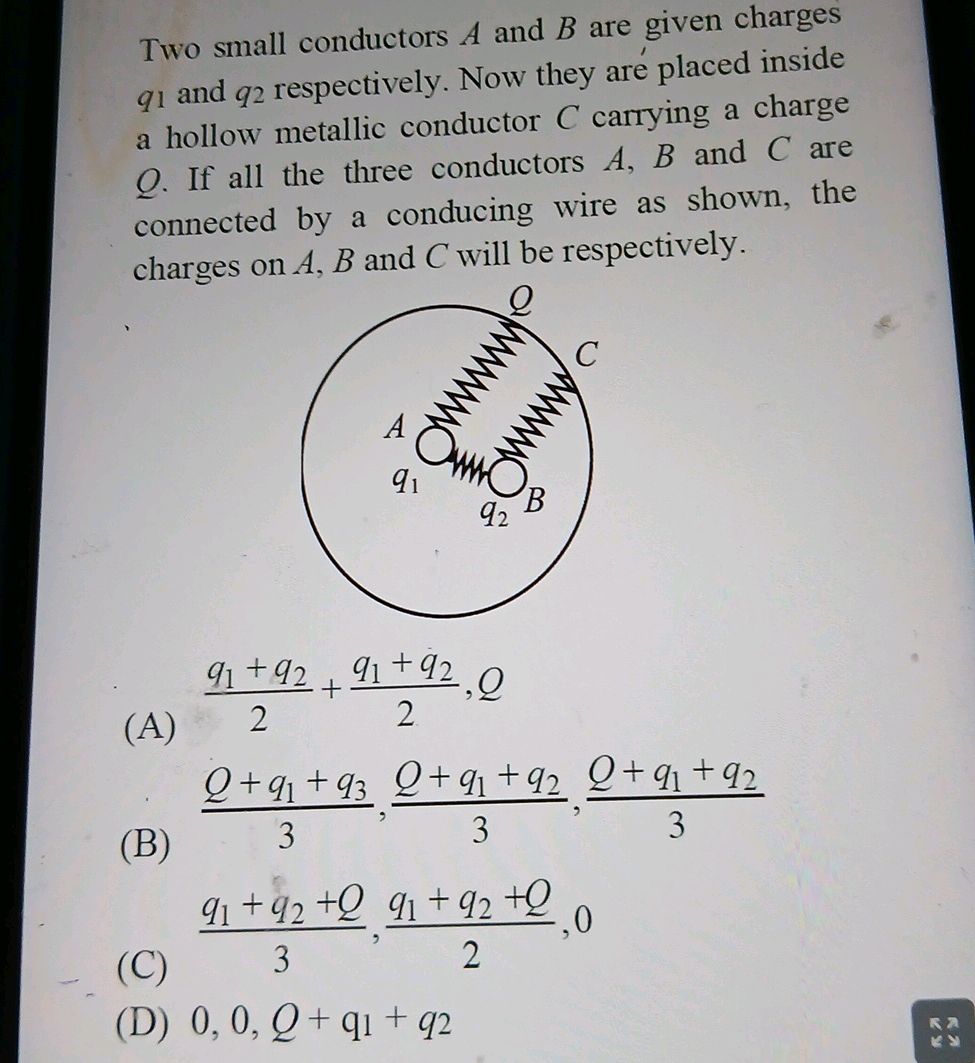 Two small conductors $A$ and $B$ are given charges $q_1$ and $q_2$ respectively. Now they are placed inside a hollow metallic conductor $C$ carrying a charge $Q$. If all the three conductors $A$, $B$ and $C$ are connected by a conducing wire as shown, the charges on $A$, $B$ and $C$ will be respectively.

$Q$
$C$
$A$
$q_1$
$q_2$
$B$

(A) $\frac{q_1+q_2}{2}+\frac{q_1+q_2}{2}, Q$

(B) $\frac{Q+q_1+q_3}{3}, \frac{Q+q_1+q_2}{3}, \frac{Q+q_1+q_2}{3}$

(C) $\frac{q_1+q_2+Q}{3}, \frac{q_1+q_2+Q}{2}, 0$

(D) $0, 0, Q+q_1+q_2$